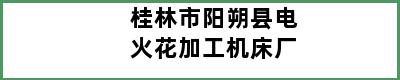 桂林市阳朔县电火花加工机床厂